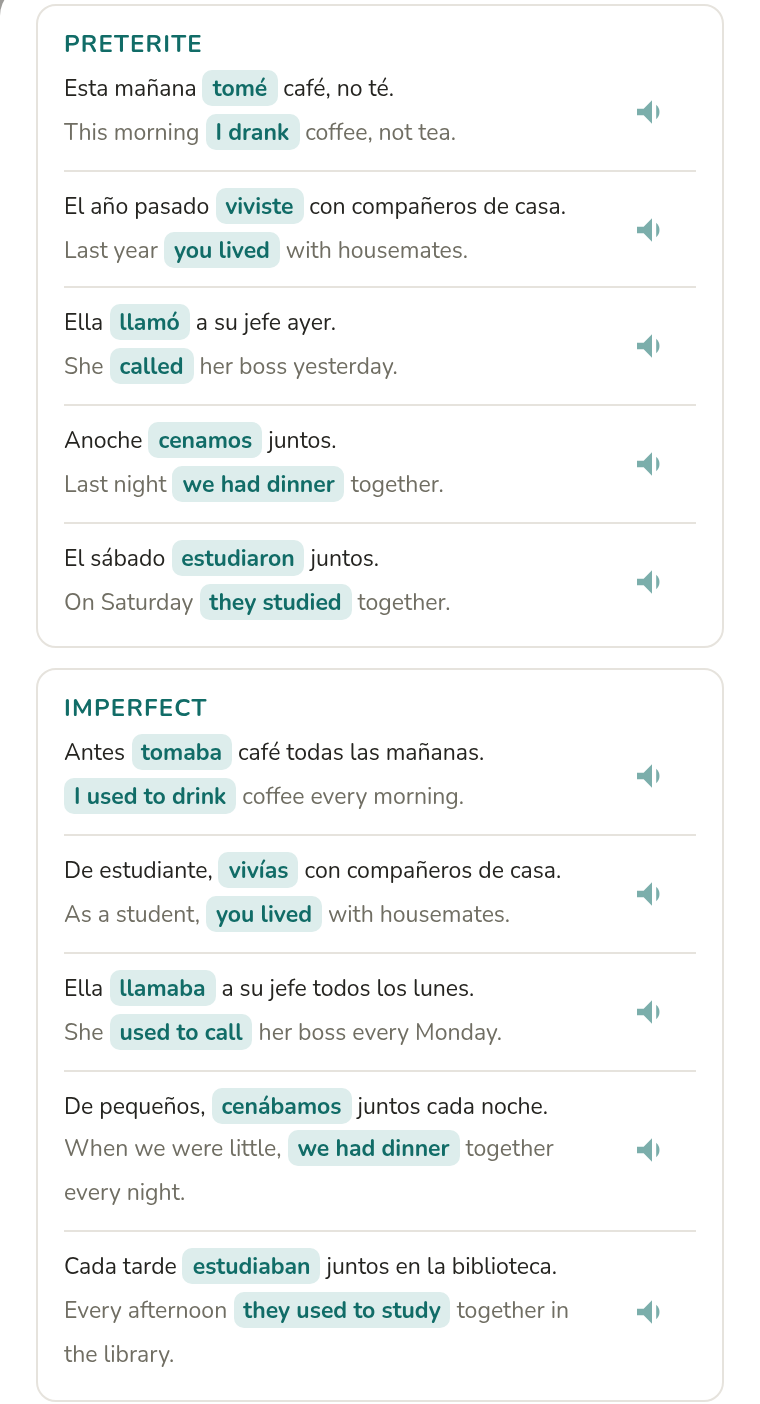 PRETERITE

Esta mañana tomé café, no té.
This morning I drank coffee, not tea.

El año pasado viviste con compañeros de casa.
Last year you lived with housemates.

Ella llamó a su jefe ayer.
She called her boss yesterday.

Anoche cenamos juntos.
Last night we had dinner together.

El sábado estudiaron juntos.
On Saturday they studied together.

IMPERFECT

Antes tomaba café todas las mañanas.
I used to drink coffee every morning.

De estudiante, vivías con compañeros de casa.
As a student, you lived with housemates.

Ella llamaba a su jefe todos los lunes.
She used to call her boss every Monday.

De pequeños, cenábamos juntos cada noche.
When we were little, we had dinner together every night.

Cada tarde estudiaban juntos en la biblioteca.
Every afternoon they used to study together in the library.